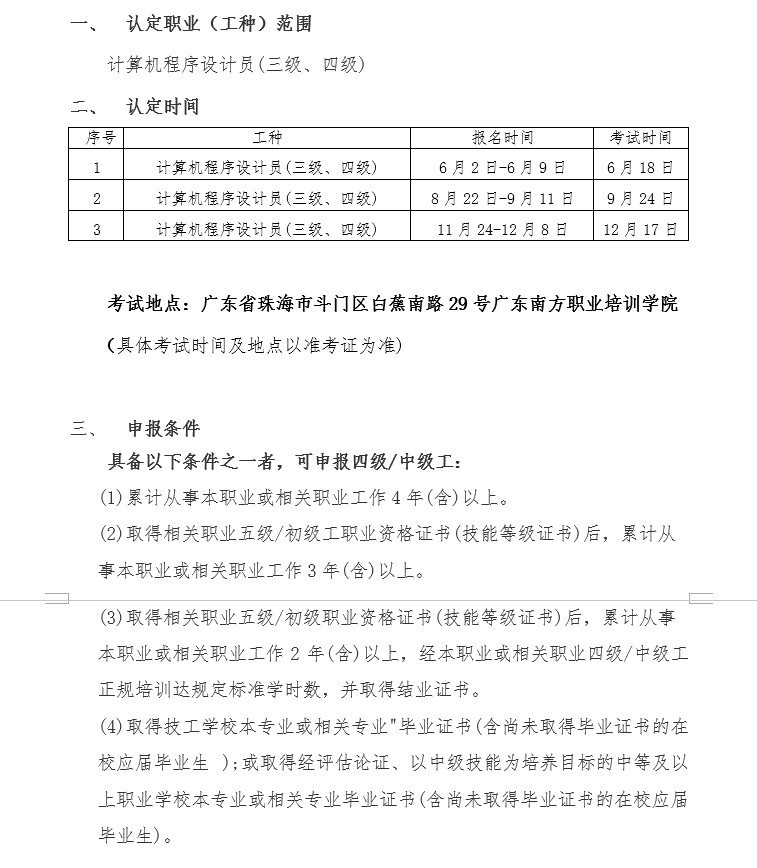 一、 认定职业（工种）范围

计算机程序设计员(三级、四级)

二、 认定时间

| 序号 | 工种 | 报名时间 | 考试时间 |
|---|---|---|---|
| 1 | 计算机程序设计员(三级、四级) | 6月2日-6月9日 | 6月18日 |
| 2 | 计算机程序设计员(三级、四级) | 8月22日-9月11日 | 9月24日 |
| 3 | 计算机程序设计员(三级、四级) | 11月24-12月8日 | 12月17日 |

考试地点：广东省珠海市斗门区白蕉南路29号广东南方职业培训学院

(具体考试时间及地点以准考证为准)

三、 申报条件

具备以下条件之一者，可申报四级/中级工：

(1)累计从事本职业或相关职业工作4年(含)以上。

(2)取得相关职业五级/初级工职业资格证书(技能等级证书)后，累计从事本职业或相关职业工作3年(含)以上。

(3)取得相关职业五级/初级职业资格证书(技能等级证书)后，累计从事本职业或相关职业工作2年(含)以上，经本职业或相关职业四级/中级工正规培训达规定标准学时数，并取得结业证书。

(4)取得技工学校本专业或相关专业"毕业证书(含尚未取得毕业证书的在校应届毕业生 );或取得经评估论证、以中级技能为培养目标的中等及以上职业学校本专业或相关专业毕业证书(含尚未取得毕业证书的在校应届毕业生)。